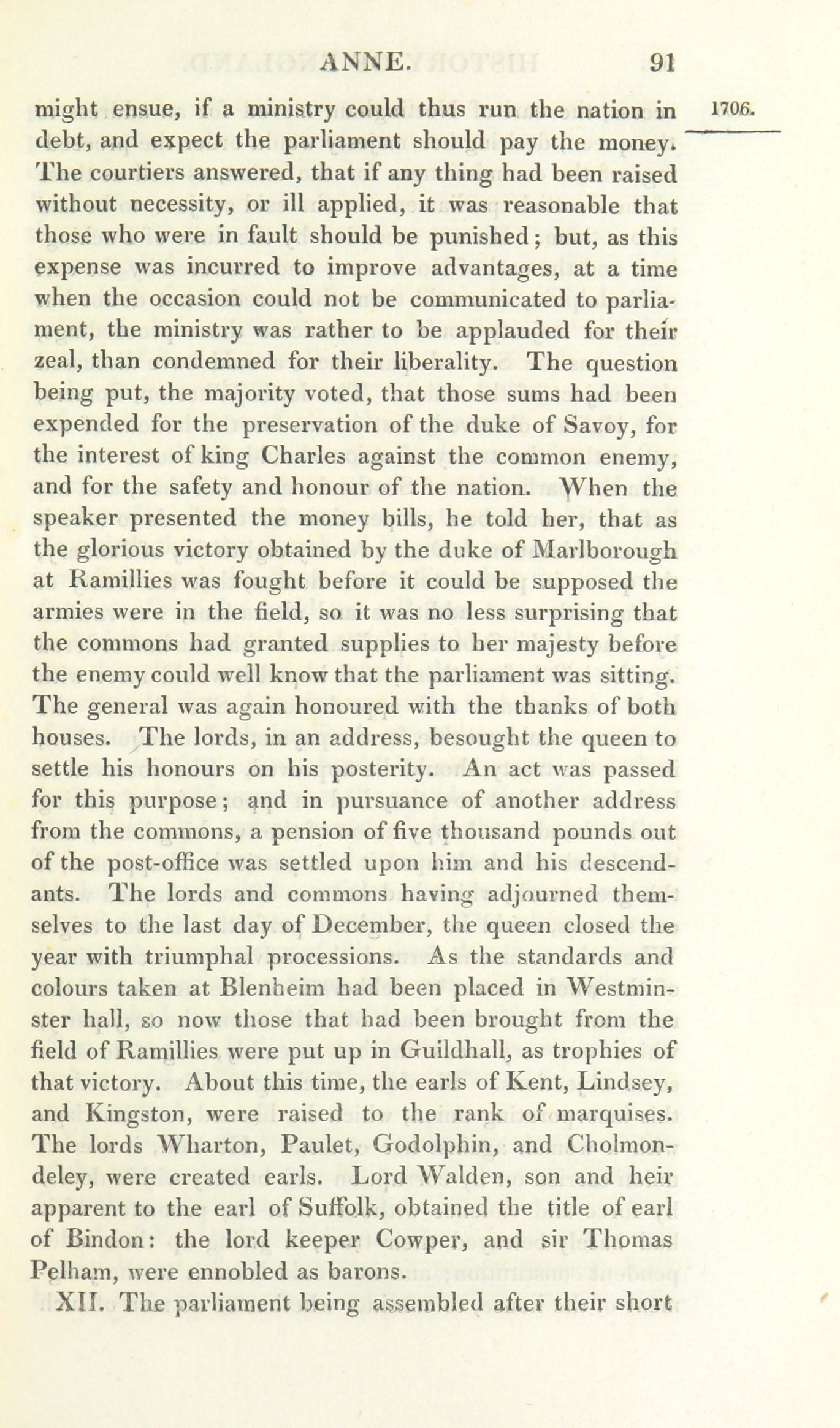 ANNE. 91

1706.

might ensue, if a ministry could thus run the nation in debt, and expect the parliament should pay the money. The courtiers answered, that if any thing had been raised without necessity, or ill applied, it was reasonable that those who were in fault should be punished; but, as this expense was incurred to improve advantages, at a time when the occasion could not be communicated to parliament, the ministry was rather to be applauded for their zeal, than condemned for their liberality. The question being put, the majority voted, that those sums had been expended for the preservation of the duke of Savoy, for the interest of king Charles against the common enemy, and for the safety and honour of the nation. When the speaker presented the money bills, he told her, that as the glorious victory obtained by the duke of Marlborough at Ramillies was fought before it could be supposed the armies were in the field, so it was no less surprising that the commons had granted supplies to her majesty before the enemy could well know that the parliament was sitting. The general was again honoured with the thanks of both houses. The lords, in an address, besought the queen to settle his honours on his posterity. An act was passed for this purpose; and in pursuance of another address from the commons, a pension of five thousand pounds out of the post-office was settled upon him and his descendants. The lords and commons having adjourned themselves to the last day of December, the queen closed the year with triumphal processions. As the standards and colours taken at Blenheim had been placed in Westminster hall, so now those that had been brought from the field of Ramillies were put up in Guildhall, as trophies of that victory. About this time, the earls of Kent, Lindsey, and Kingston, were raised to the rank of marquises. The lords Wharton, Paulet, Godolphin, and Cholmondeley, were created earls. Lord Walden, son and heir apparent to the earl of Suffolk, obtained the title of earl of Bindon: the lord keeper Cowper, and sir Thomas Pelham, were ennobled as barons.

XII. The parliament being assembled after their short